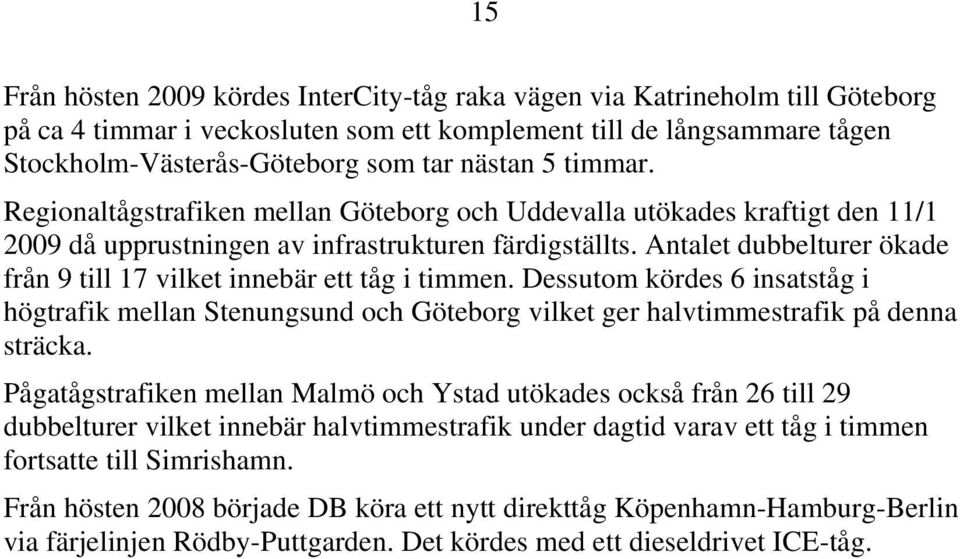 15

Från hösten 2009 kördes InterCity-tåg raka vägen via Katrineholm till Göteborg på ca 4 timmar i veckosluten som ett komplement till de långsammare tågen Stockholm-Västerås-Göteborg som tar nästan 5 timmar.

Regionaltågstrafiken mellan Göteborg och Uddevalla utökades kraftigt den 11/1 2009 då upprustningen av infrastrukturen färdigställts. Antalet dubbelturer ökade från 9 till 17 vilket innebär ett tåg i timmen. Dessutom kördes 6 insatståg i högtrafik mellan Stenungsund och Göteborg vilket ger halvtimmestrafik på denna sträcka.

Pågatågstrafiken mellan Malmö och Ystad utökades också från 26 till 29 dubbelturer vilket innebär halvtimmestrafik under dagtid varav ett tåg i timmen fortsatte till Simrishamn.

Från hösten 2008 började DB köra ett nytt direkttåg Köpenhamn-Hamburg-Berlin via färjelinjen Rödby-Puttgarden. Det kördes med ett dieseldrivet ICE-tåg.